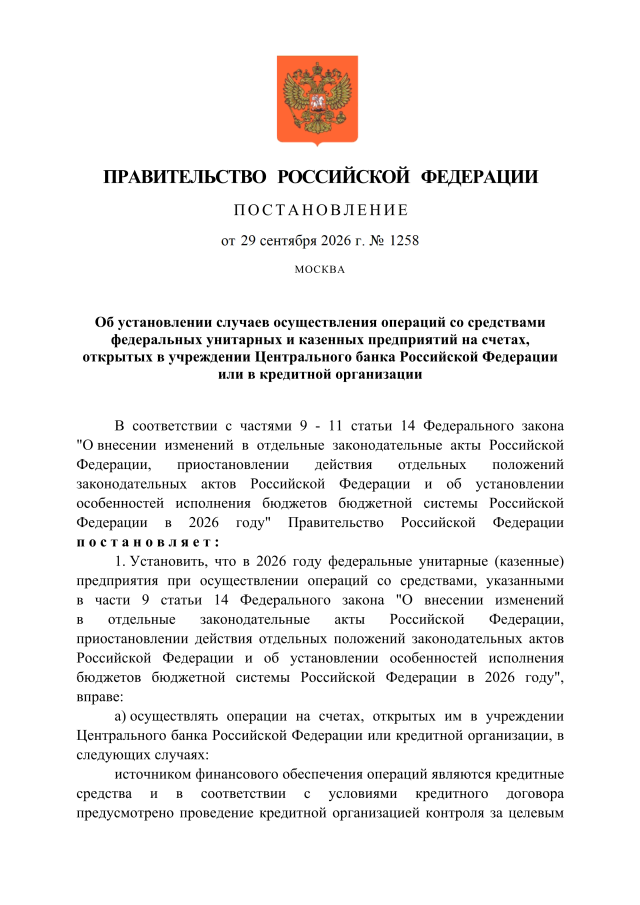 ПРАВИТЕЛЬСТВО РОССИЙСКОЙ ФЕДЕРАЦИИ

ПОСТАНОВЛЕНИЕ

от 29 сентября 2026 г. № 1258

МОСКВА

Об установлении случаев осуществления операций со средствами федеральных унитарных и казенных предприятий на счетах, открытых в учреждении Центрального банка Российской Федерации или в кредитной организации

В соответствии с частями 9 - 11 статьи 14 Федерального закона "О внесении изменений в отдельные законодательные акты Российской Федерации, приостановлении действия отдельных положений законодательных актов Российской Федерации и об установлении особенностей исполнения бюджетов бюджетной системы Российской Федерации в 2026 году" Правительство Российской Федерации постановляет:

1. Установить, что в 2026 году федеральные унитарные (казенные) предприятия при осуществлении операций со средствами, указанными в части 9 статьи 14 Федерального закона "О внесении изменений в отдельные законодательные акты Российской Федерации, приостановлении действия отдельных положений законодательных актов Российской Федерации и об установлении особенностей исполнения бюджетов бюджетной системы Российской Федерации в 2026 году", вправе:

а) осуществлять операции на счетах, открытых им в учреждении Центрального банка Российской Федерации или кредитной организации, в следующих случаях:

источником финансового обеспечения операций являются кредитные средства и в соответствии с условиями кредитного договора предусмотрено проведение кредитной организацией контроля за целевым